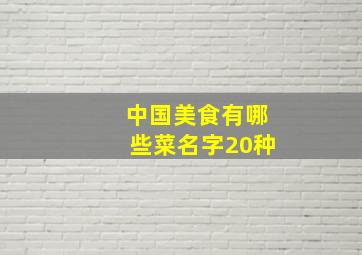 中国美食有哪些菜名字20种